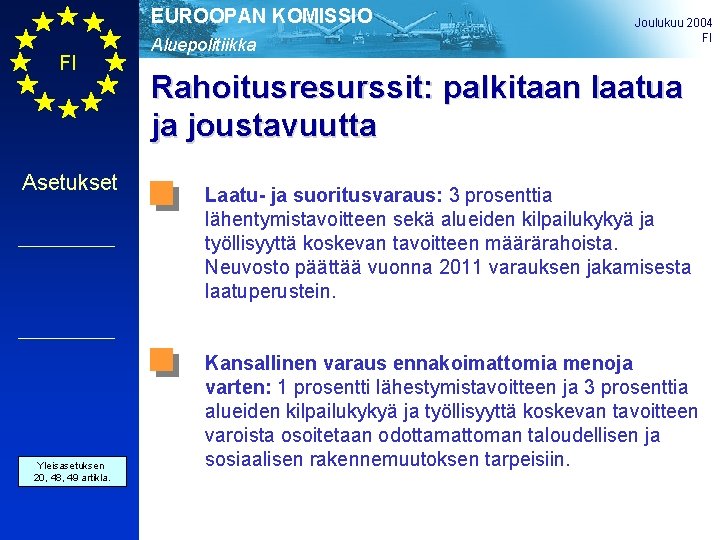 FI

EUROOPAN KOMISSIO
Aluepolitiikka

Joulukuu 2004
FI

Rahoitusresurssit: palkitaan laatua ja joustavuutta

Asetukset

Laatu- ja suoritusvaraus: 3 prosenttia lähentymistavoitteen sekä alueiden kilpailukykyä ja työllisyyttä koskevan tavoitteen määrärahoista. Neuvosto päättää vuonna 2011 varauksen jakamisesta laatuperustein.

Kansallinen varaus ennakoimattomia menoja varten: 1 prosentti lähestymistavoitteen ja 3 prosenttia alueiden kilpailukykyä ja työllisyyttä koskevan tavoitteen varoista osoitetaan odottamattoman taloudellisen ja sosiaalisen rakennemuutoksen tarpeisiin.

Yleisasetuksen 20, 48, 49 artikla.